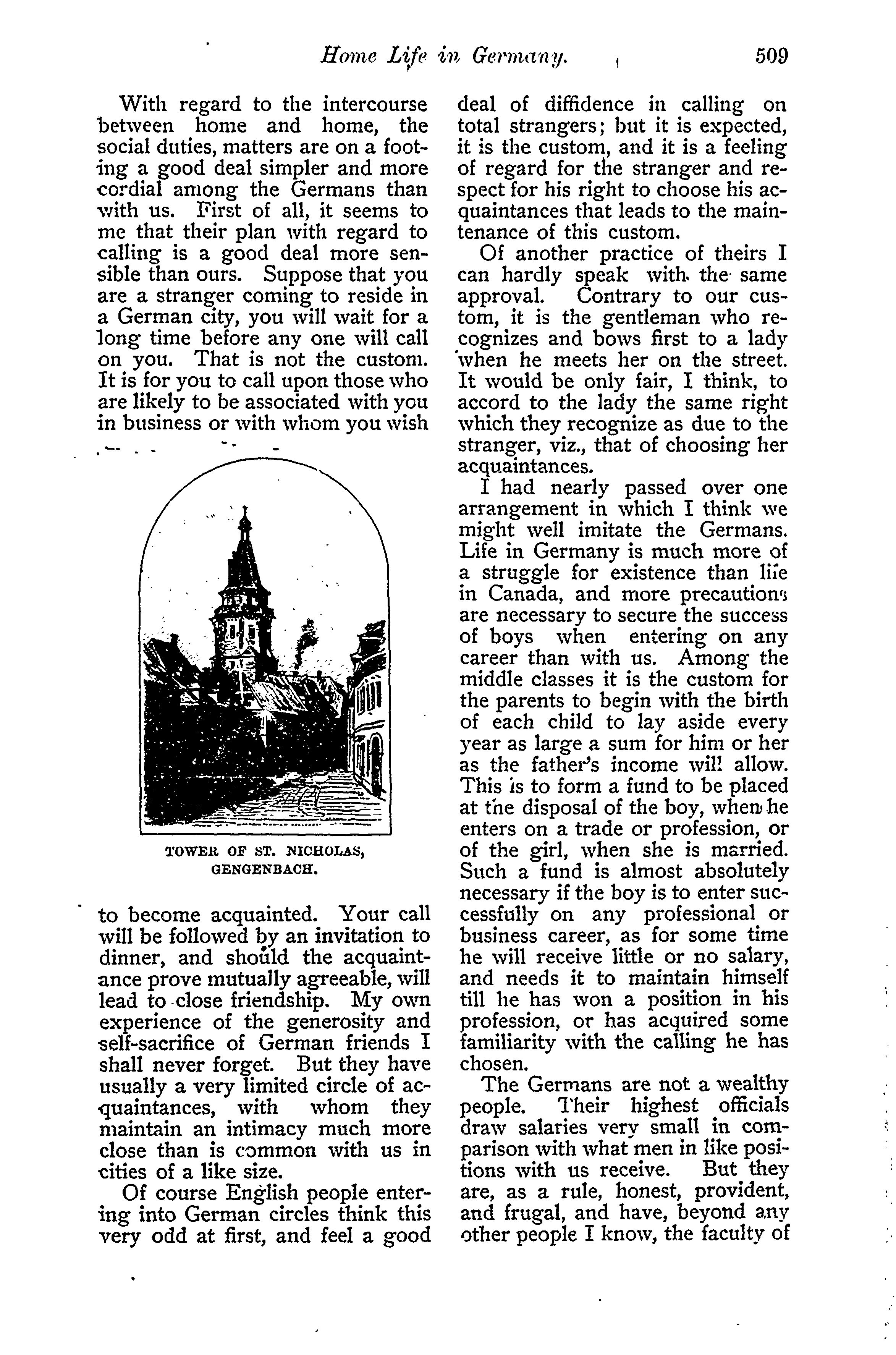 Home Life in Germany. 509

With regard to the intercourse between home and home, the social duties, matters are on a footing a good deal simpler and more cordial among the Germans than with us. First of all, it seems to me that their plan with regard to calling is a good deal more sensible than ours. Suppose that you are a stranger coming to reside in a German city, you will wait for a long time before any one will call on you. That is not the custom. It is for you to call upon those who are likely to be associated with you in business or with whom you wish

TOWER OF ST. NICHOLAS, GENGENBACH.

to become acquainted. Your call will be followed by an invitation to dinner, and should the acquaintance prove mutually agreeable, will lead to close friendship. My own experience of the generosity and self-sacrifice of German friends I shall never forget. But they have usually a very limited circle of acquaintances, with whom they maintain an intimacy much more close than is common with us in cities of a like size.

Of course English people entering into German circles think this very odd at first, and feel a good deal of diffidence in calling on total strangers; but it is expected, it is the custom, and it is a feeling of regard for the stranger and respect for his right to choose his acquaintances that leads to the maintenance of this custom.

Of another practice of theirs I can hardly speak with the same approval. Contrary to our custom, it is the gentleman who recognizes and bows first to a lady when he meets her on the street. It would be only fair, I think, to accord to the lady the same right which they recognize as due to the stranger, viz., that of choosing her acquaintances.

I had nearly passed over one arrangement in which I think we might well imitate the Germans. Life in Germany is much more of a struggle for existence than life in Canada, and more precautions are necessary to secure the success of boys when entering on any career than with us. Among the middle classes it is the custom for the parents to begin with the birth of each child to lay aside every year as large a sum for him or her as the father's income will allow. This is to form a fund to be placed at the disposal of the boy, when he enters on a trade or profession, or of the girl, when she is married. Such a fund is almost absolutely necessary if the boy is to enter successfully on any professional or business career, as for some time he will receive little or no salary, and needs it to maintain himself till he has won a position in his profession, or has acquired some familiarity with the calling he has chosen.

The Germans are not a wealthy people. Their highest officials draw salaries very small in comparison with what men in like positions with us receive. But they are, as a rule, honest, provident, and frugal, and have, beyond any other people I know, the faculty of